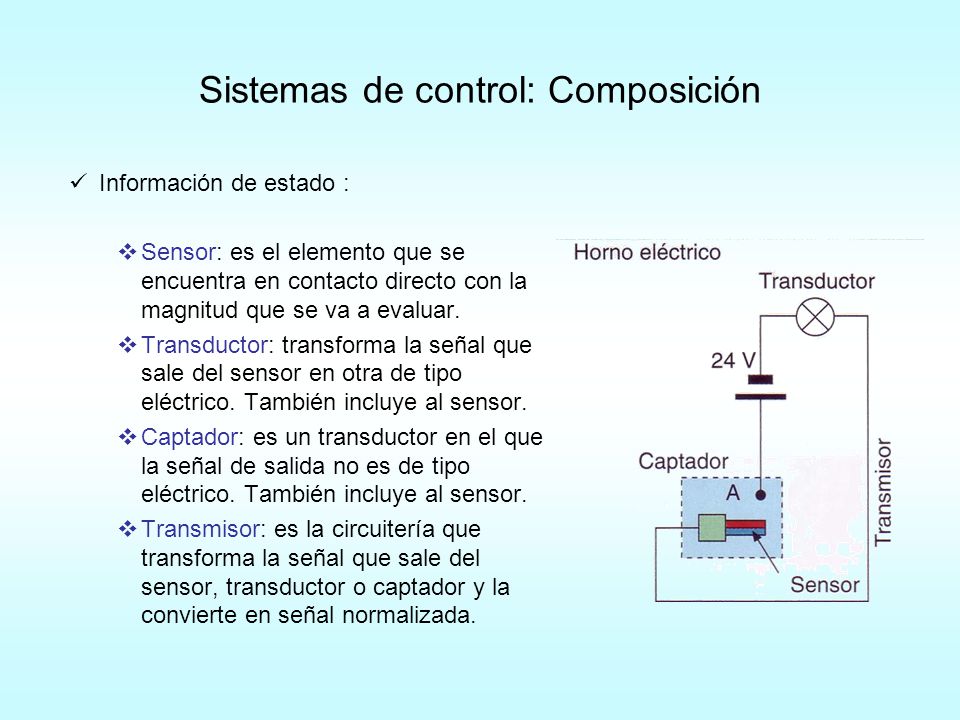 Sistemas de control: Composición

✓ Información de estado :

❖ Sensor: es el elemento que se encuentra en contacto directo con la magnitud que se va a evaluar.

❖ Transductor: transforma la señal que sale del sensor en otra de tipo eléctrico. También incluye al sensor.

❖ Captador: es un transductor en el que la señal de salida no es de tipo eléctrico. También incluye al sensor.

❖ Transmisor: es la circuitería que transforma la señal que sale del sensor, transductor o captador y la convierte en señal normalizada.

Horno eléctrico
Transductor
24 V
Captador
A
Transmisor
Sensor